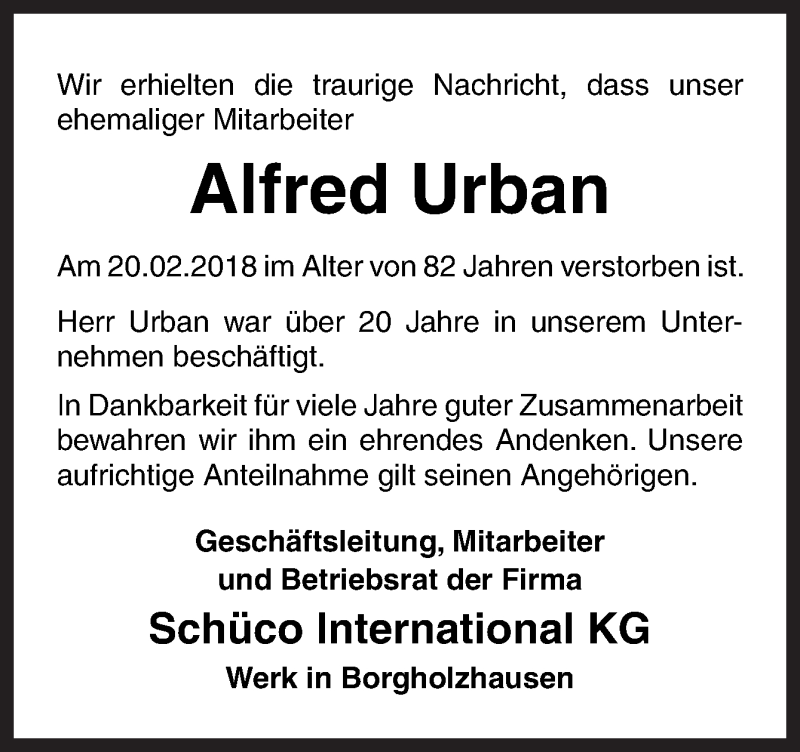 Wir erhielten die traurige Nachricht, dass unser ehemaliger Mitarbeiter

Alfred Urban

Am 20.02.2018 im Alter von 82 Jahren verstorben ist.

Herr Urban war über 20 Jahre in unserem Unternehmen beschäftigt.

In Dankbarkeit für viele Jahre guter Zusammenarbeit bewahren wir ihm ein ehrendes Andenken. Unsere aufrichtige Anteilnahme gilt seinen Angehörigen.

Geschäftsleitung, Mitarbeiter
und Betriebsrat der Firma

Schüco International KG

Werk in Borgholzhausen